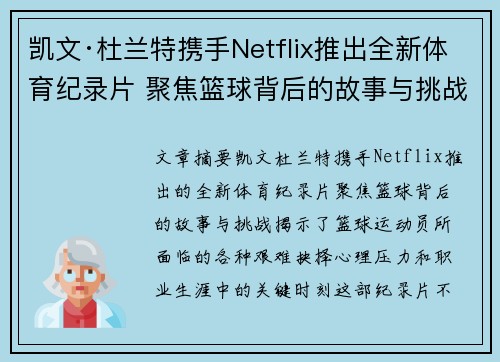 凯文·杜兰特携手Netflix推出全新体育纪录片 聚焦篮球背后的故事与挑战

文章摘要凯文杜兰特携手Netflix推出的全新体育纪录片聚焦篮球背后的故事与挑战揭示了篮球运动员所面临的各种艰难抉择心理压力和职业生涯中的关键时刻这部纪录片不